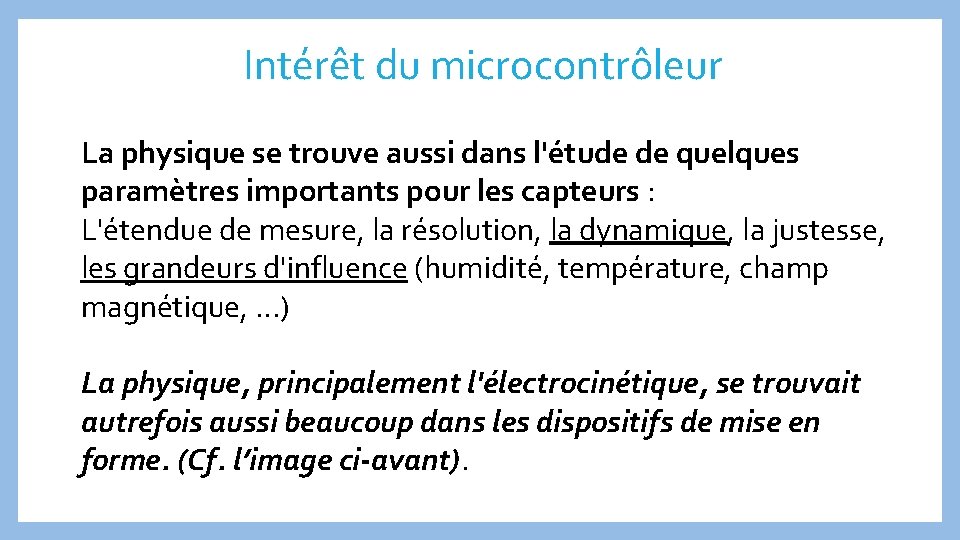 Intérêt du microcontrôleur

La physique se trouve aussi dans l'étude de quelques paramètres importants pour les capteurs :
L'étendue de mesure, la résolution, la dynamique, la justesse, les grandeurs d'influence (humidité, température, champ magnétique, …)

La physique, principalement l'électrocinétique, se trouvait autrefois aussi beaucoup dans les dispositifs de mise en forme. (Cf. l'image ci-avant).